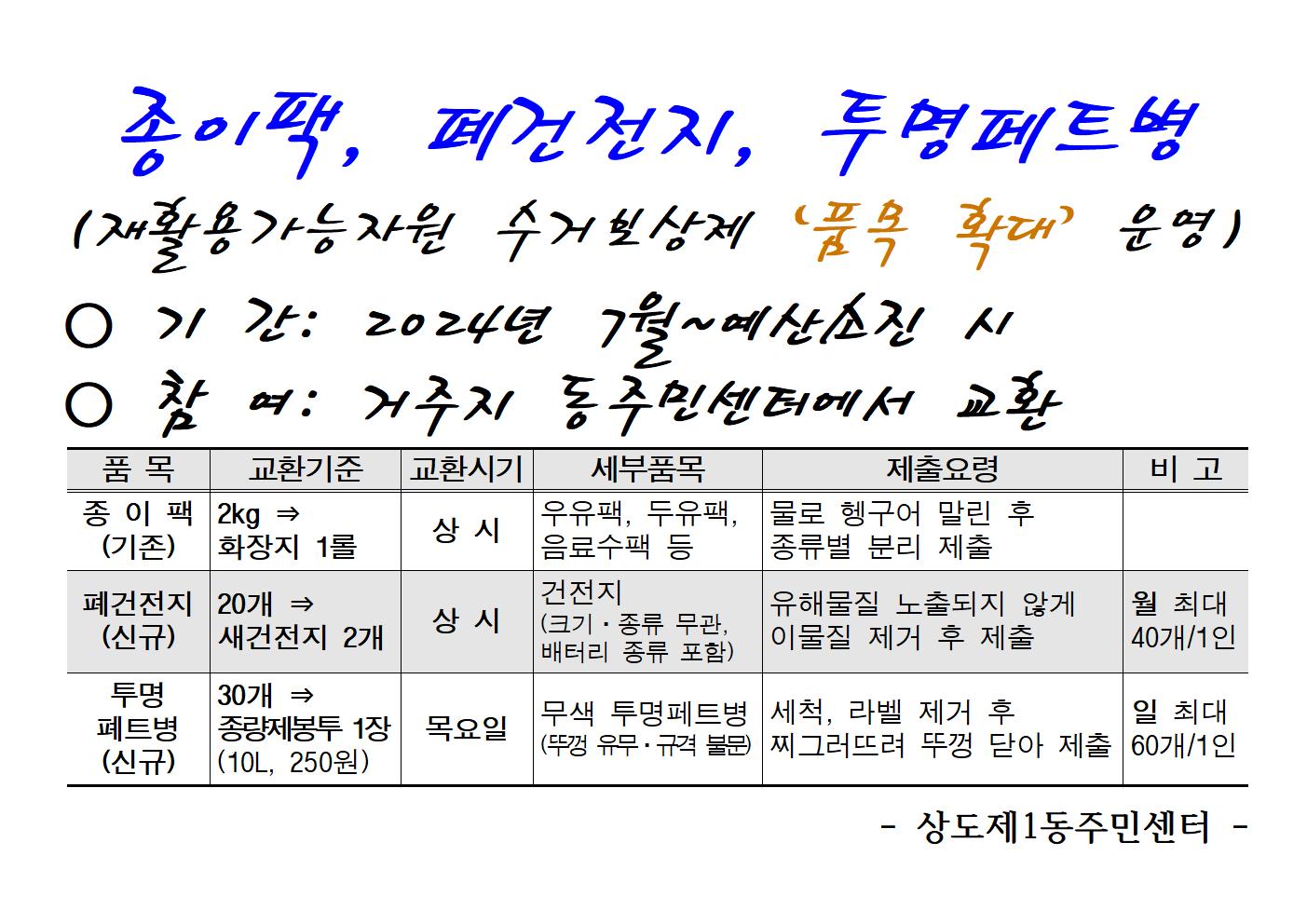 종이팩, 폐건전지, 투명페트병

(재활용가능자원 수거보상제 '품목 확대' 운영)

○ 기 간: 2024년 7월~예산소진 시

○ 참 여: 거주지 동주민센터에서 교환

| 품 목 | 교환기준 | 교환시기 | 세부품목 | 제출요령 | 비 고 |
|---|---|---|---|---|---|
| 종 이 팩 (기존) | 2kg ⇒ 화장지 1롤 | 상 시 | 우유팩, 두유팩, 음료수팩 등 | 물로 헹구어 말린 후 종류별 분리 제출 | |
| 폐건전지 (신규) | 20개 ⇒ 새건전지 2개 | 상 시 | 건전지 (크기·종류 무관, 배터리 종류 포함) | 유해물질 노출되지 않게 이물질 제거 후 제출 | 월 최대 40개/1인 |
| 투명 페트병 (신규) | 30개 ⇒ 종량제봉투 1장 (10L, 250원) | 목요일 | 무색 투명페트병 (뚜껑 유무·규격 불문) | 세척, 라벨 제거 후 찌그러뜨려 뚜껑 닫아 제출 | 일 최대 60개/1인 |

- 상도제1동주민센터 -